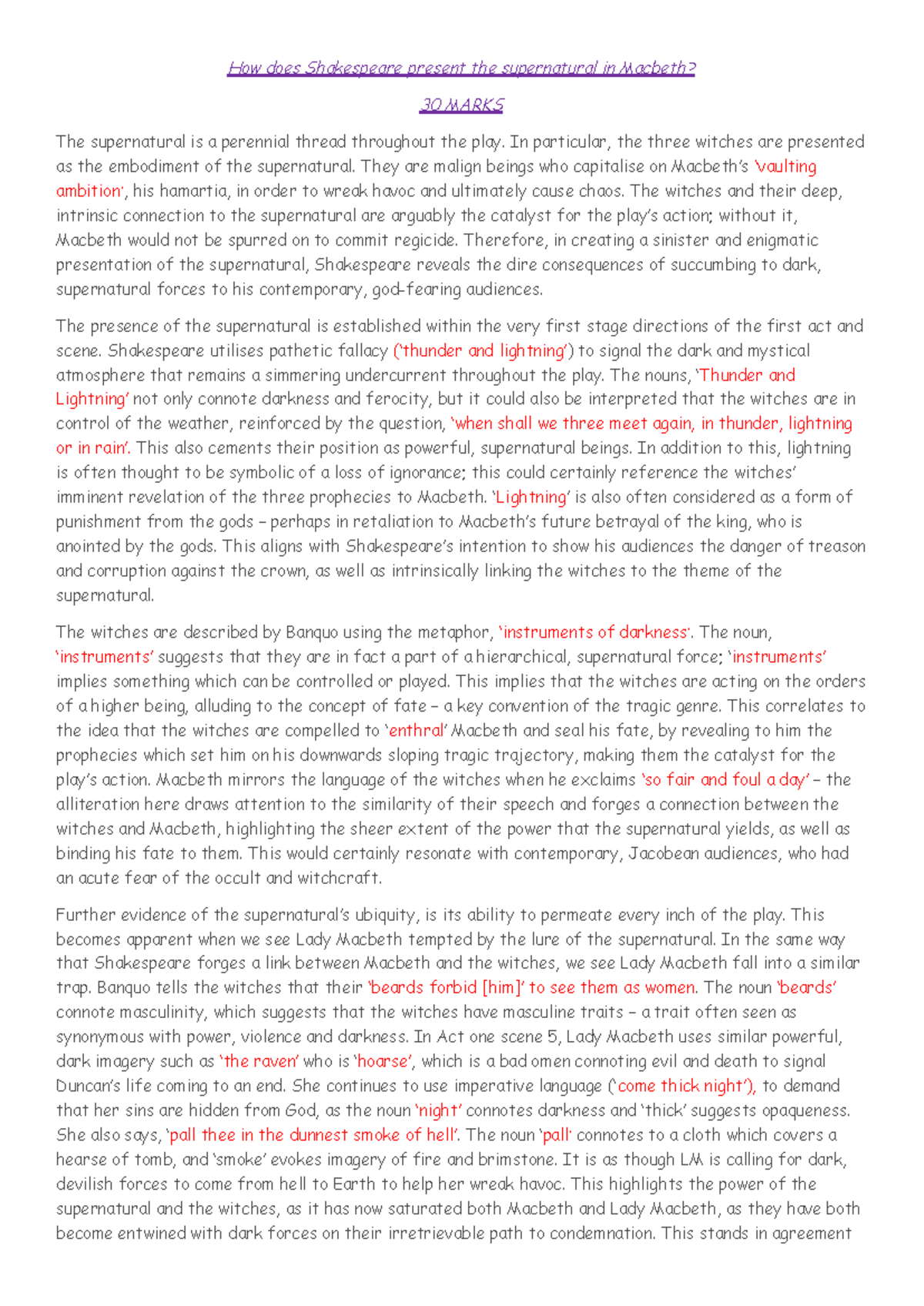 How does Shakespeare present the supernatural in Macbeth?

30 MARKS

The supernatural is a perennial thread throughout the play. In particular, the three witches are presented as the embodiment of the supernatural. They are malign beings who capitalise on Macbeth's 'vaulting ambition', his hamartia, in order to wreak havoc and ultimately cause chaos. The witches and their deep, intrinsic connection to the supernatural are arguably the catalyst for the play's action; without it, Macbeth would not be spurred on to commit regicide. Therefore, in creating a sinister and enigmatic presentation of the supernatural, Shakespeare reveals the dire consequences of succumbing to dark, supernatural forces to his contemporary, god-fearing audiences.

The presence of the supernatural is established within the very first stage directions of the first act and scene. Shakespeare utilises pathetic fallacy ('thunder and lightning') to signal the dark and mystical atmosphere that remains a simmering undercurrent throughout the play. The nouns, 'Thunder and Lightning' not only connote darkness and ferocity, but it could also be interpreted that the witches are in control of the weather, reinforced by the question, 'when shall we three meet again, in thunder, lightning or in rain'. This also cements their position as powerful, supernatural beings. In addition to this, lightning is often thought to be symbolic of a loss of ignorance; this could certainly reference the witches' imminent revelation of the three prophecies to Macbeth. 'Lightning' is also often considered as a form of punishment from the gods – perhaps in retaliation to Macbeth's future betrayal of the king, who is anointed by the gods. This aligns with Shakespeare's intention to show his audiences the danger of treason and corruption against the crown, as well as intrinsically linking the witches to the theme of the supernatural.

The witches are described by Banquo using the metaphor, 'instruments of darkness'. The noun, 'instruments' suggests that they are in fact a part of a hierarchical, supernatural force; 'instruments' implies something which can be controlled or played. This implies that the witches are acting on the orders of a higher being, alluding to the concept of fate – a key convention of the tragic genre. This correlates to the idea that the witches are compelled to 'enthral' Macbeth and seal his fate, by revealing to him the prophecies which set him on his downwards sloping tragic trajectory, making them the catalyst for the play's action. Macbeth mirrors the language of the witches when he exclaims 'so fair and foul a day' – the alliteration here draws attention to the similarity of their speech and forges a connection between the witches and Macbeth, highlighting the sheer extent of the power that the supernatural yields, as well as binding his fate to them. This would certainly resonate with contemporary, Jacobean audiences, who had an acute fear of the occult and witchcraft.

Further evidence of the supernatural's ubiquity, is its ability to permeate every inch of the play. This becomes apparent when we see Lady Macbeth tempted by the lure of the supernatural. In the same way that Shakespeare forges a link between Macbeth and the witches, we see Lady Macbeth fall into a similar trap. Banquo tells the witches that their 'beards forbid [him]' to see them as women. The noun 'beards' connote masculinity, which suggests that the witches have masculine traits – a trait often seen as synonymous with power, violence and darkness. In Act one scene 5, Lady Macbeth uses similar powerful, dark imagery such as 'the raven' who is 'hoarse', which is a bad omen connoting evil and death to signal Duncan's life coming to an end. She continues to use imperative language ('come thick night'), to demand that her sins are hidden from God, as the noun 'night' connotes darkness and 'thick' suggests opaqueness. She also says, 'pall thee in the dunnest smoke of hell'. The noun 'pall' connotes to a cloth which covers a hearse of tomb, and 'smoke' evokes imagery of fire and brimstone. It is as though LM is calling for dark, devilish forces to come from hell to Earth to help her wreak havoc. This highlights the power of the supernatural and the witches, as it has now saturated both Macbeth and Lady Macbeth, as they have both become entwined with dark forces on their irretrievable path to condemnation. This stands in agreement